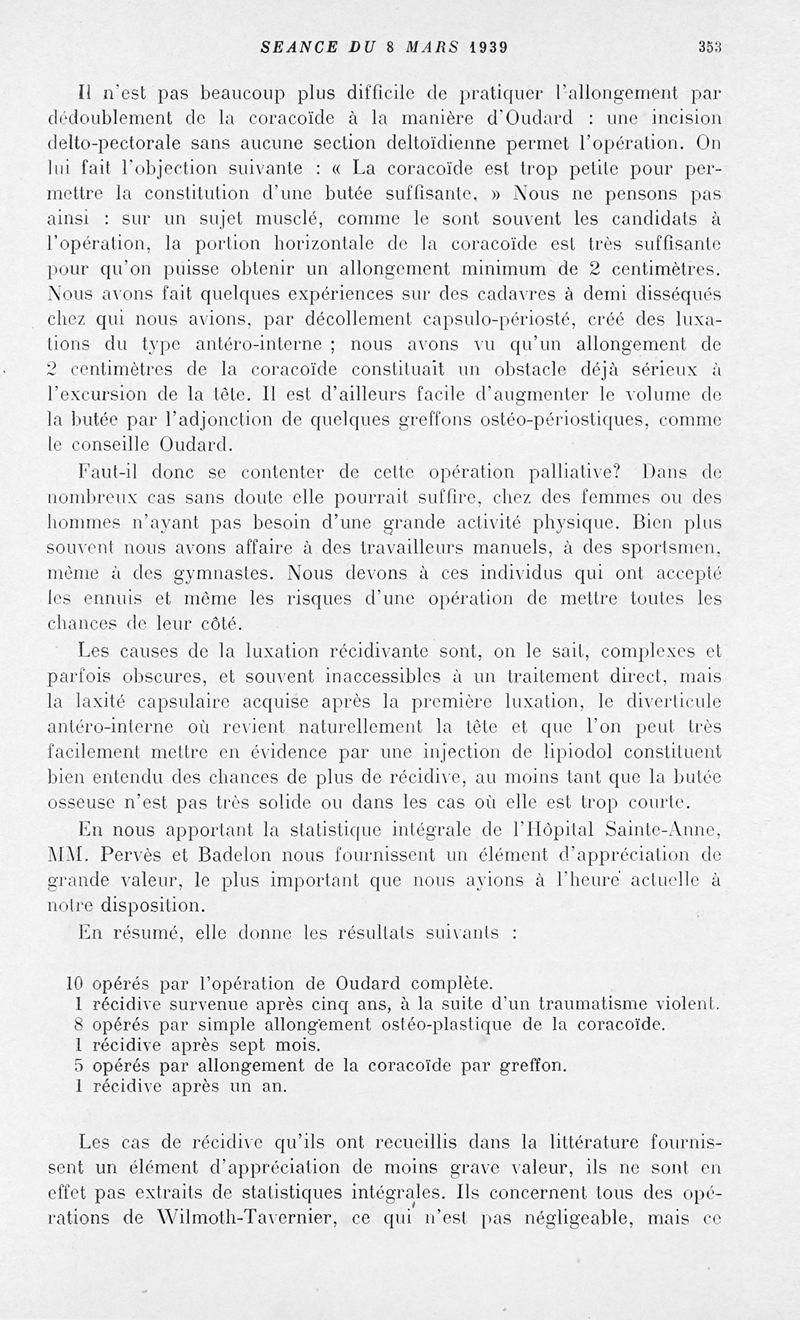 SEANCE DU 8 MARS 1939 353

Il n'est pas beaucoup plus difficile de pratiquer l'allongement par dédoublement de la coracoïde à la manière d'Oudard : une incision delto-pectorale sans aucune section deltoïdienne permet l'opération. On lui fait l'objection suivante : « La coracoïde est trop petite pour permettre la constitution d'une butée suffisante. » Nous ne pensons pas ainsi : sur un sujet musclé, comme le sont souvent les candidats à l'opération, la portion horizontale de la coracoïde est très suffisante pour qu'on puisse obtenir un allongement minimum de 2 centimètres. Nous avons fait quelques expériences sur des cadavres à demi disséqués chez qui nous avions, par décollement capsulo-périosté, créé des luxations du type antéro-interne ; nous avons vu qu'un allongement de 2 centimètres de la coracoïde constituait un obstacle déjà sérieux à l'excursion de la tête. Il est d'ailleurs facile d'augmenter le volume de la butée par l'adjonction de quelques greffons ostéo-périostiques, comme le conseille Oudard.

Faut-il donc se contenter de cette opération palliative? Dans de nombreux cas sans doute elle pourrait suffire, chez des femmes ou des hommes n'ayant pas besoin d'une grande activité physique. Bien plus souvent nous avons affaire à des travailleurs manuels, à des sportsmen, même à des gymnastes. Nous devons à ces individus qui ont accepté les ennuis et même les risques d'une opération de mettre toutes les chances de leur côté.

Les causes de la luxation récidivante sont, on le sait, complexes et parfois obscures, et souvent inaccessibles à un traitement direct, mais la laxité capsulaire acquise après la première luxation, le diverticule antéro-interne où revient naturellement la tête et que l'on peut très facilement mettre en évidence par une injection de lipiodol constituent bien entendu des chances de plus de récidive, au moins tant que la butée osseuse n'est pas très solide ou dans les cas où elle est trop courte.

En nous apportant la statistique intégrale de l'Hôpital Sainte-Anne, MM. Pervès et Badelon nous fournissent un élément d'appréciation de grande valeur, le plus important que nous ayions à l'heure actuelle à notre disposition.

En résumé, elle donne les résultats suivants :

10 opérés par l'opération de Oudard complète.
1 récidive survenue après cinq ans, à la suite d'un traumatisme violent.
8 opérés par simple allongement ostéo-plastique de la coracoïde.
1 récidive après sept mois.
5 opérés par allongement de la coracoïde par greffon.
1 récidive après un an.

Les cas de récidive qu'ils ont recueillis dans la littérature fournissent un élément d'appréciation de moins grave valeur, ils ne sont en effet pas extraits de statistiques intégrales. Ils concernent tous des opérations de Wilmoth-Tavernier, ce qui n'est pas négligeable, mais ce